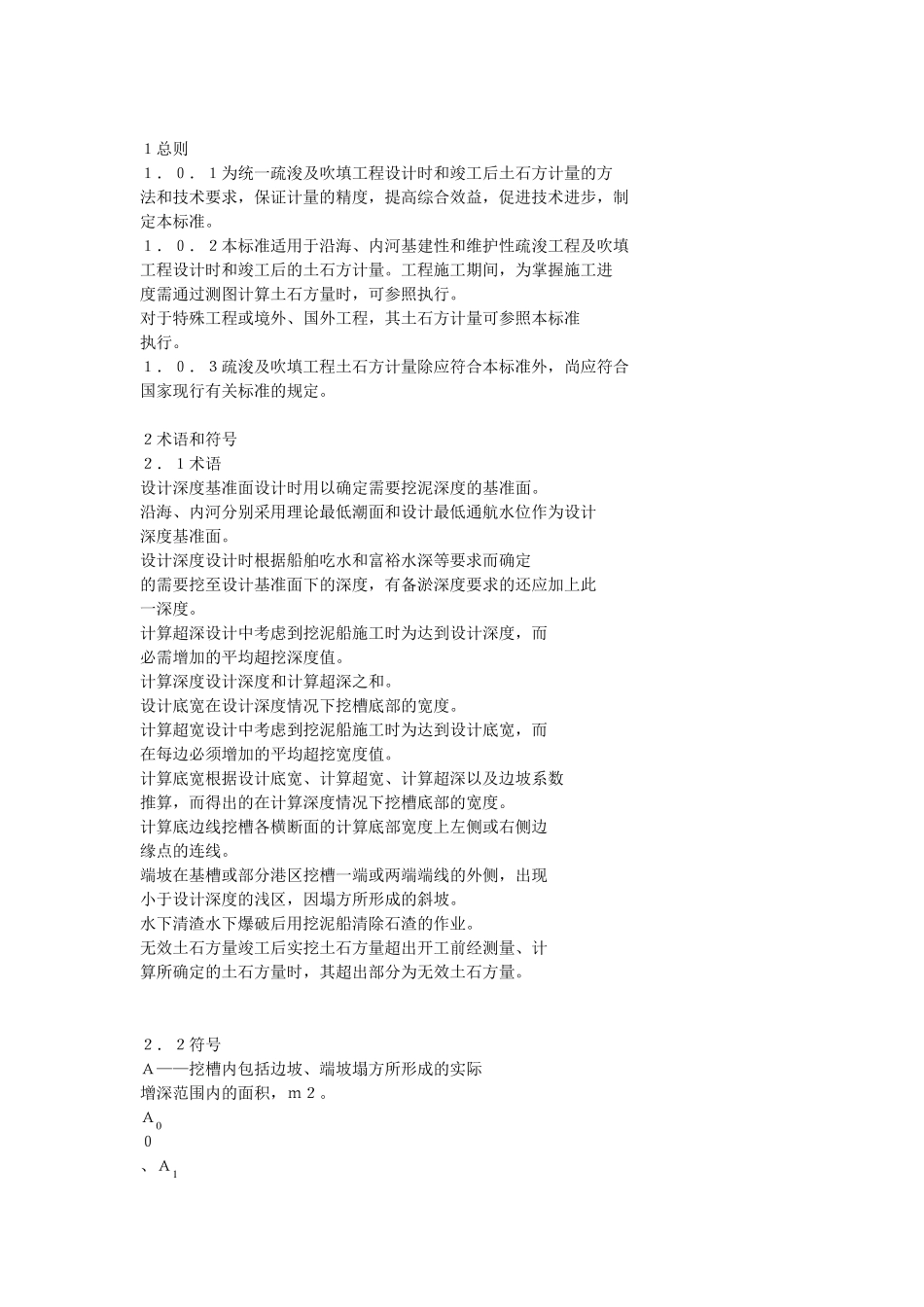 １总则
１．０．１为统一疏浚及吹填工程设计时和竣工后土石方计量的方法和技术要求，保证计量的精度，提高综合效益，促进技术进步，制定本标准。
１．０．２本标准适用于沿海、内河基建性和维护性疏浚工程及吹填工程设计时和竣工后的土石方计量。工程施工期间，为掌握施工进度需通过测图计算土石方量时，可参照执行。
对于特殊工程或境外、国外工程，其土石方计量可参照本标准执行。
１．０．３疏浚及吹填工程土石方计量除应符合本标准外，尚应符合国家现行有关标准的规定。

２术语和符号
２．１术语
设计深度基准面设计时用以确定需要挖泥深度的基准面。
沿海、内河分别采用理论最低潮面和设计最低通航水位作为设计深度基准面。
设计深度设计时根据船舶吃水和富裕水深等要求而确定的需要挖至设计基准面下的深度，有备淤深度要求的还应加上此一深度。
计算超深设计中考虑到挖泥船施工时为达到设计深度，而必需增加的平均超挖深度值。
计算深度设计深度和计算超深之和。
设计底宽在设计深度情况下挖槽底部的宽度。
计算超宽设计中考虑到挖泥船施工时为达到设计底宽，而在每边必须增加的平均超挖宽度值。
计算底宽根据设计底宽、计算超宽、计算超深以及边坡系数推算，而得出的在计算深度情况下挖槽底部的宽度。
计算底边线挖槽各横断面的计算底部宽度上左侧或右侧边缘点的连线。
端坡在基槽或部分港区挖槽一端或两端端线的外侧，出现小于设计深度的浅区，因塌方所形成的斜坡。
水下清渣水下爆破后用挖泥船清除石渣的作业。
无效土石方量竣工后实挖土石方量超出开工前经测量、计算所确定的土石方量时，其超出部分为无效土石方量。

２．２符号
Ａ——挖槽内包括边坡、端坡塌方所形成的实际增深范围内的面积，ｍ２。
$A_0$
０
、$A_1$